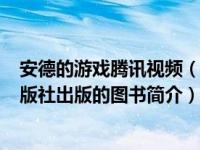 安德的游戏腾讯视频（
版社出版的图书简介）